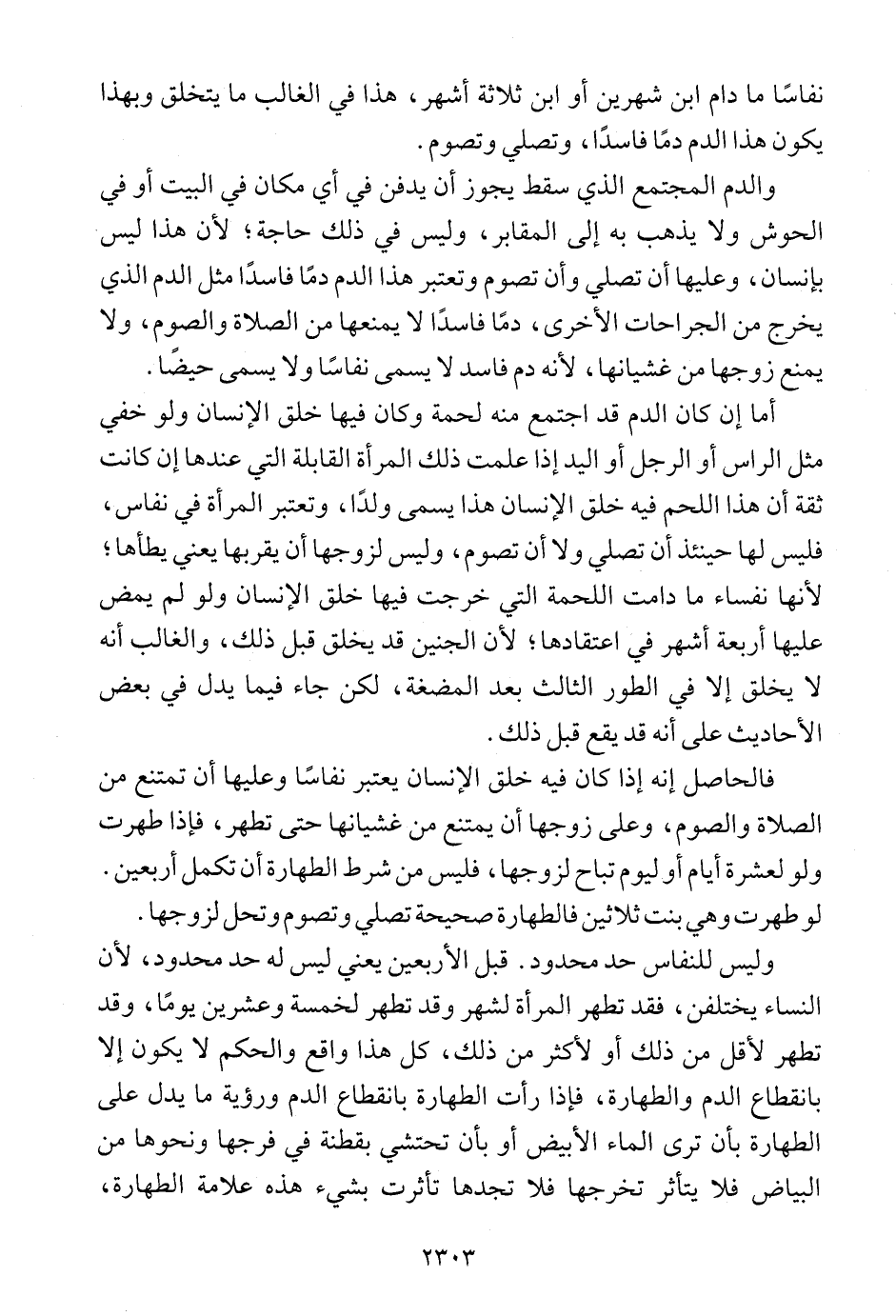 نفاسًا ما دام ابن شهرين أو ابن ثلاثة أشهر، هذا في الغالب ما يتخلق وبهذا يكون هذا الدم دمًا فاسدًا، وتصلي وتصوم.

والدم المجتمع الذي سقط يجوز أن يدفن في أي مكان في البيت أو في الحوش ولا يذهب به إلى المقابر، وليس في ذلك حاجة؛ لأن هذا ليس بإنسان، وعليها أن تصلي وأن تصوم وتعتبر هذا الدم دمًا فاسدًا مثل الدم الذي يخرج من الجراحات الأخرى، دمًا فاسدًا لا يمنعها من الصلاة والصوم، ولا يمنع زوجها من غشيانها، لأنه دم فاسد لا يسمى نفاسًا ولا يسمى حيضًا.

أما إن كان الدم قد اجتمع منه لحمة وكان فيها خلق الإنسان ولو خفي مثل الراس أو الرجل أو اليد إذا علمت ذلك المرأة القابلة التي عندها إن كانت ثقة أن هذا اللحم فيه خلق الإنسان هذا يسمى ولدًا، وتعتبر المرأة في نفاس، فليس لها حينئذ أن تصلي ولا أن تصوم، وليس لزوجها أن يقربها يعني يطأها؛ لأنها نفساء ما دامت اللحمة التي خرجت فيها خلق الإنسان ولو لم يمض عليها أربعة أشهر في اعتقادها؛ لأن الجنين قد يخلق قبل ذلك، والغالب أنه لا يخلق إلا في الطور الثالث بعد المضغة، لكن جاء فيما يدل في بعض الأحاديث على أنه قد يقع قبل ذلك.

فالحاصل إنه إذا كان فيه خلق الإنسان يعتبر نفاسًا وعليها أن تمتنع من الصلاة والصوم، وعلى زوجها أن يمتنع من غشيانها حتى تطهر، فإذا طهرت ولو لعشرة أيام أو ليوم تباح لزوجها، فليس من شرط الطهارة أن تكمل أربعين. لو طهرت وهي بنت ثلاثين فالطهارة صحيحة تصلي وتصوم وتحل لزوجها.

وليس للنفاس حد محدود. قبل الأربعين يعني ليس له حد محدود، لأن النساء يختلفن، فقد تطهر المرأة لشهر وقد تطهر لخمسة وعشرين يومًا، وقد تطهر لأقل من ذلك أو لأكثر من ذلك، كل هذا واقع والحكم لا يكون إلا بانقطاع الدم والطهارة، فإذا رأت الطهارة بانقطاع الدم ورؤية ما يدل على الطهارة بأن ترى الماء الأبيض أو بأن تحتشي بقطنة في فرجها ونحوها من البياض فلا يتأثر تخرجها فلا تجدها تأثرت بشيء هذه علامة الطهارة،

٢٣٠٣